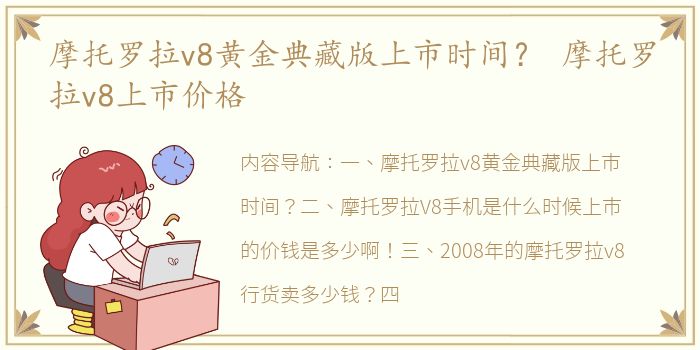 摩托罗拉v8黄金典藏版上市时间？ 摩托罗拉v8上市价格

内容导航：一、摩托罗拉v8黄金典藏版上市时间？二、摩托罗拉V8手机是什么时候上市的价钱是多少啊！三、2008年的摩托罗拉v8行货卖多少钱？四